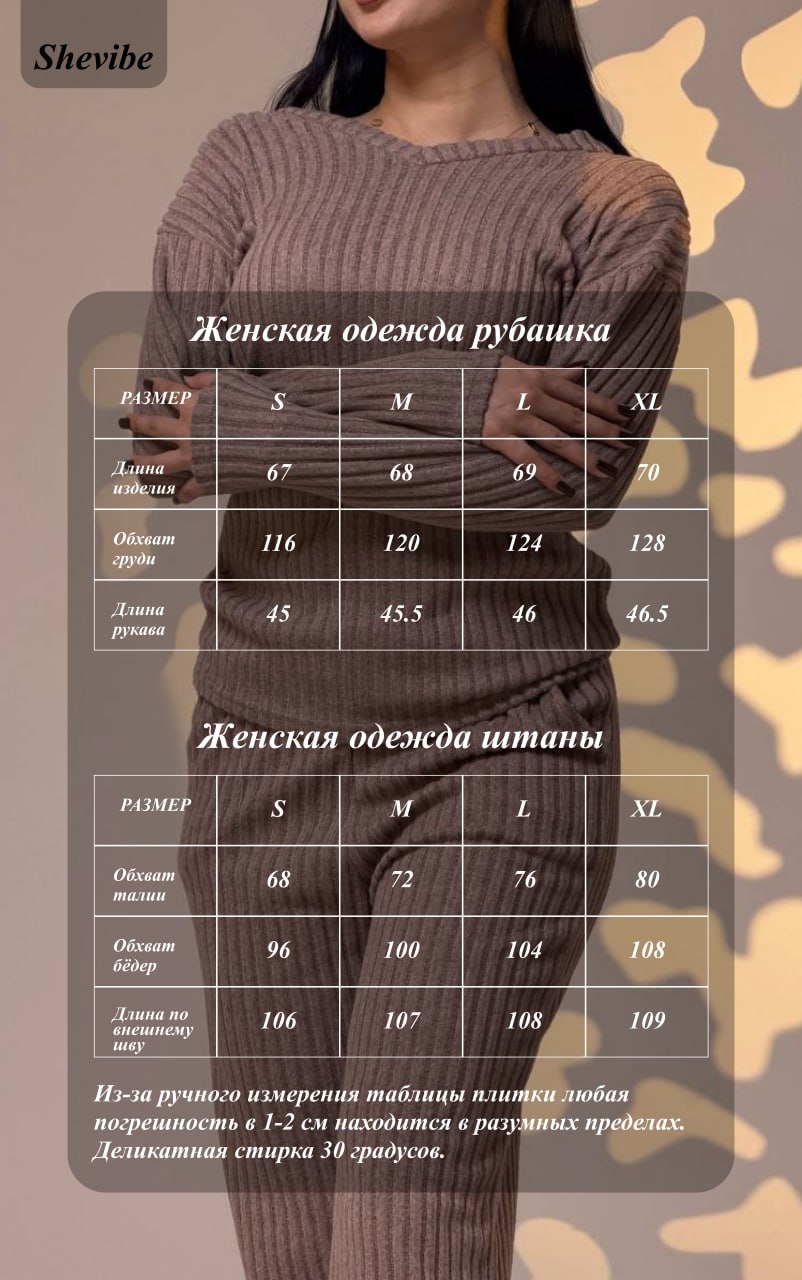 Shevibe

Женская одежда рубашка

| РАЗМЕР | S | M | L | XL |
|---|---|---|---|---|
| Длина изделия | 67 | 68 | 69 | 70 |
| Обхват груди | 116 | 120 | 124 | 128 |
| Длина рукава | 45 | 45.5 | 46 | 46.5 |

Женская одежда штаны

| РАЗМЕР | S | M | L | XL |
|---|---|---|---|---|
| Обхват талии | 68 | 72 | 76 | 80 |
| Обхват бёдер | 96 | 100 | 104 | 108 |
| Длина по внешнему шву | 106 | 107 | 108 | 109 |

Из-за ручного измерения таблицы плитки любая погрешность в 1-2 см находится в разумных пределах. Деликатная стирка 30 градусов.